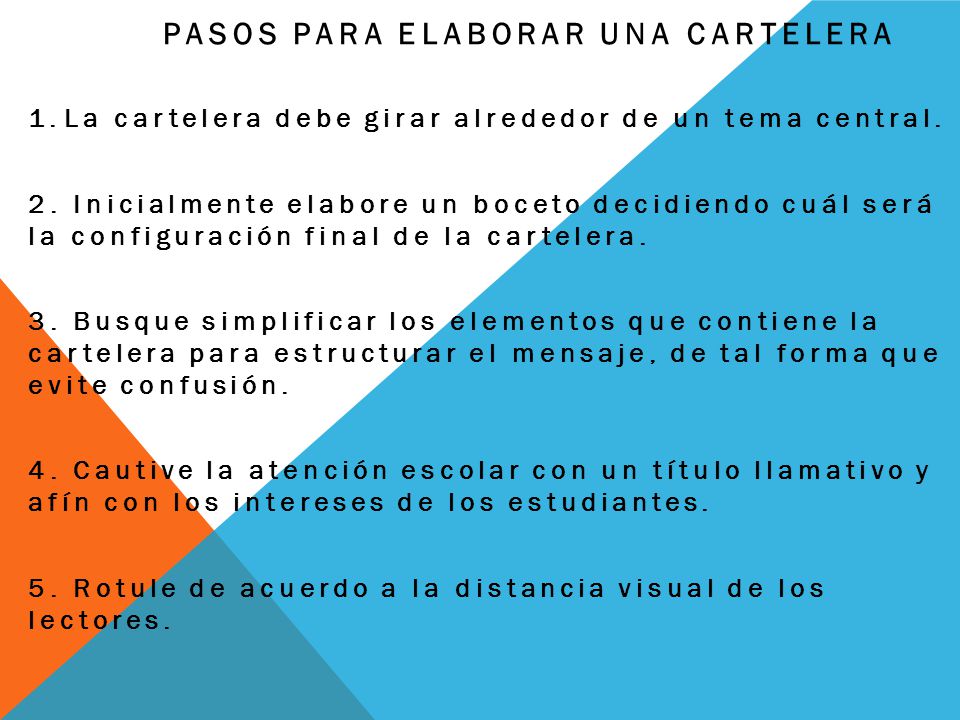 PASOS PARA ELABORAR UNA CARTELERA

1. La cartelera debe girar alrededor de un tema central.

2. Inicialmente elabore un boceto decidiendo cuál será la configuración final de la cartelera.

3. Busque simplificar los elementos que contiene la cartelera para estructurar el mensaje, de tal forma que evite confusión.

4. Cautive la atención escolar con un título llamativo y afín con los intereses de los estudiantes.

5. Rotule de acuerdo a la distancia visual de los lectores.